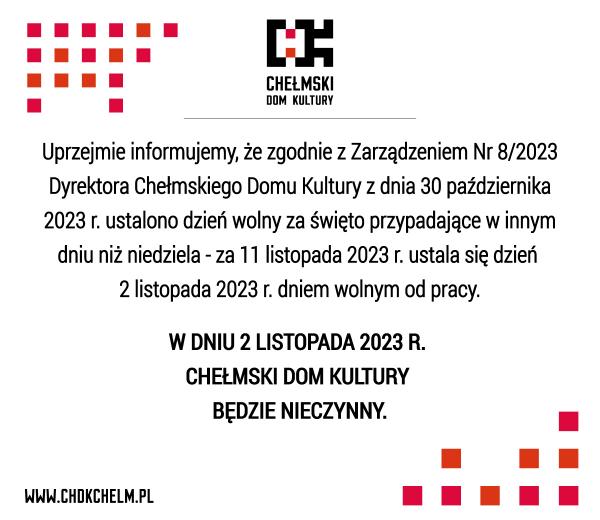 CHEŁMSKI
DOM KULTURY

Uprzejmie informujemy, że zgodnie z Zarządzeniem Nr 8/2023 Dyrektora Chełmskiego Domu Kultury z dnia 30 października 2023 r. ustalono dzień wolny za święto przypadające w innym dniu niż niedziela - za 11 listopada 2023 r. ustala się dzień 2 listopada 2023 r. dniem wolnym od pracy.

W DNIU 2 LISTOPADA 2023 R.
CHEŁMSKI DOM KULTURY
BĘDZIE NIECZYNNY.

WWW.CHDKCHELM.PL